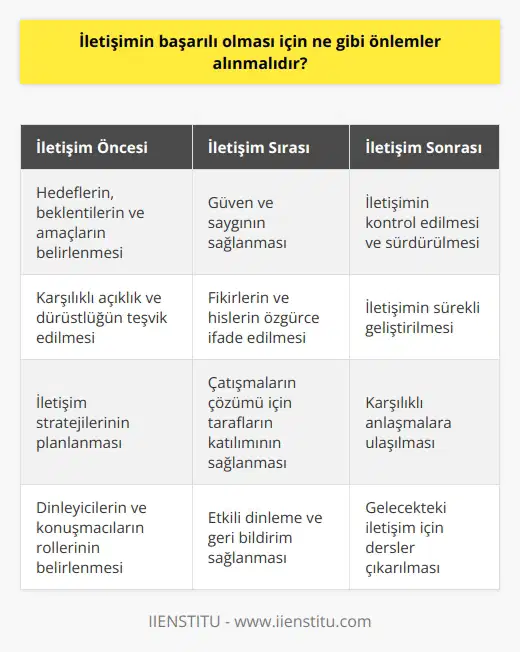 İletişimin başarılı olması için ne gibi önlemler alınmalıdır?

| İletişim Öncesi | İletişim Sırası | İletişim Sonrası |
|---|---|---|
| Hedeflerin, beklentilerin ve amaçların belirlenmesi | Güven ve saygının sağlanması | İletişimin kontrol edilmesi ve sürdürülmesi |
| Karşılıklı açıklık ve dürüstlüğün teşvik edilmesi | Fikirlerin ve hislerin özgürce ifade edilmesi | İletişimin sürekli geliştirilmesi |
| İletişim stratejilerinin planlanması | Çatışmaların çözümü için tarafların katılımının sağlanması | Karşılıklı anlaşmalara ulaşılması |
| Dinleyicilerin ve konuşmacıların rollerinin belirlenmesi | Etkili dinleme ve geri bildirim sağlanması | Gelecekteki iletişim için dersler çıkarılması |

IIENSTITU - www.iienstitu.com